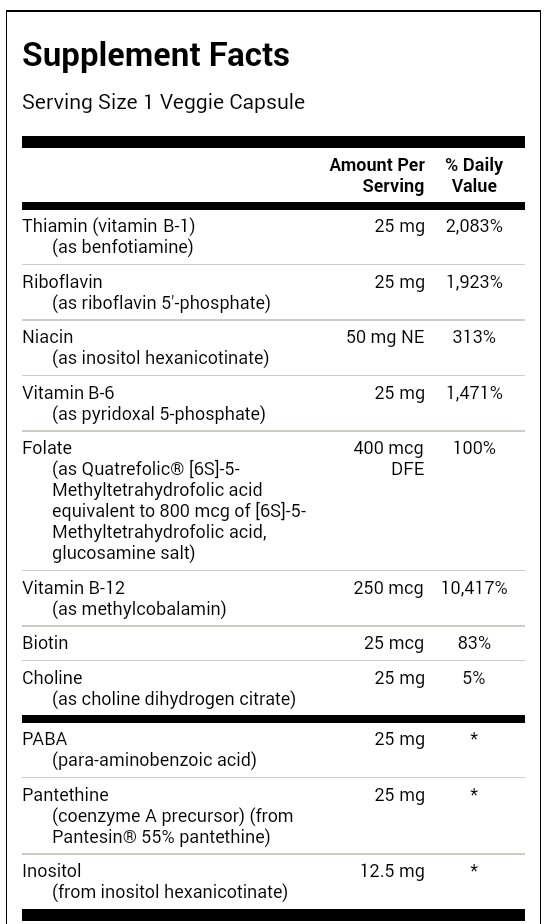 Supplement Facts

Serving Size 1 Veggie Capsule

| | Amount Per Serving | % Daily Value |
|---|---|---|
| Thiamin (vitamin B-1) (as benfotiamine) | 25 mg | 2,083% |
| Riboflavin (as riboflavin 5'-phosphate) | 25 mg | 1,923% |
| Niacin (as inositol hexanicotinate) | 50 mg NE | 313% |
| Vitamin B-6 (as pyridoxal 5-phosphate) | 25 mg | 1,471% |
| Folate (as Quatrefolic® [6S]-5-Methyltetrahydrofolic acid equivalent to 800 mcg of [6S]-5-Methyltetrahydrofolic acid, glucosamine salt) | 400 mcg DFE | 100% |
| Vitamin B-12 (as methylcobalamin) | 250 mcg | 10,417% |
| Biotin | 25 mcg | 83% |
| Choline (as choline dihydrogen citrate) | 25 mg | 5% |
| PABA (para-aminobenzoic acid) | 25 mg | * |
| Pantethine (coenzyme A precursor) (from Pantesin® 55% pantethine) | 25 mg | * |
| Inositol (from inositol hexanicotinate) | 12.5 mg | * |